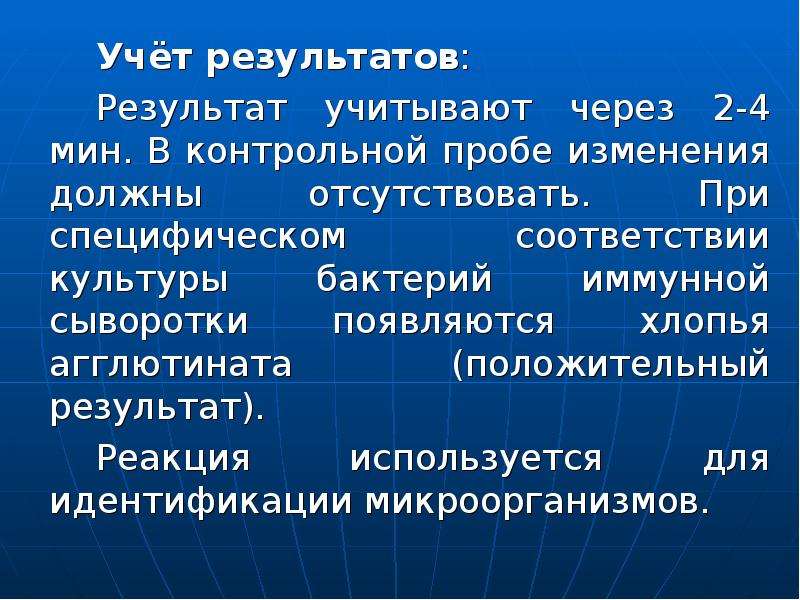 Учёт результатов:

Результат учитывают через 2-4 мин. В контрольной пробе изменения должны отсутствовать. При специфическом соответствии культуры бактерий иммунной сыворотки появляются хлопья агглютината (положительный результат).

Реакция используется для идентификации микроорганизмов.